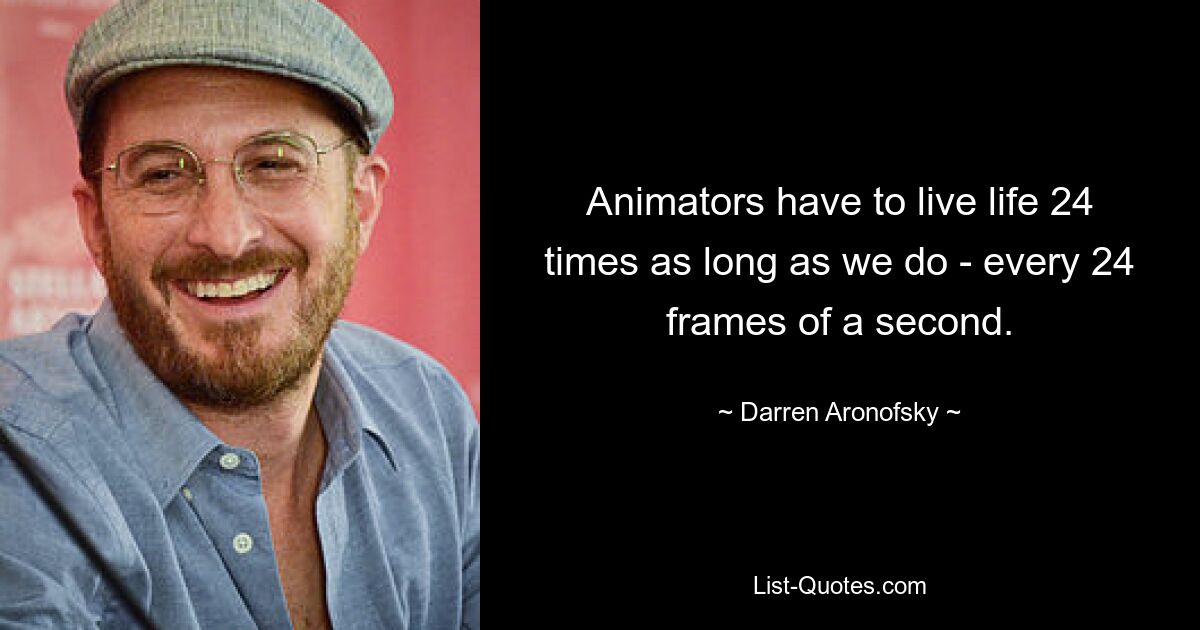 Animators have to live life 24 times as long as we do - every 24 frames of a second.

~ Darren Aronofsky ~

List-Quotes.com